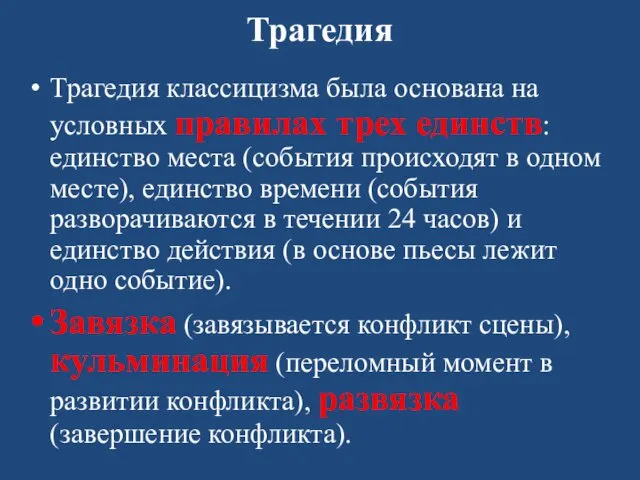 Трагедия

• Трагедия классицизма была основана на условных правилах трех единств: единство места (события происходят в одном месте), единство времени (события разворачиваются в течении 24 часов) и единство действия (в основе пьесы лежит одно событие).

• Завязка (завязывается конфликт сцены), кульминация (переломный момент в развитии конфликта), развязка (завершение конфликта).